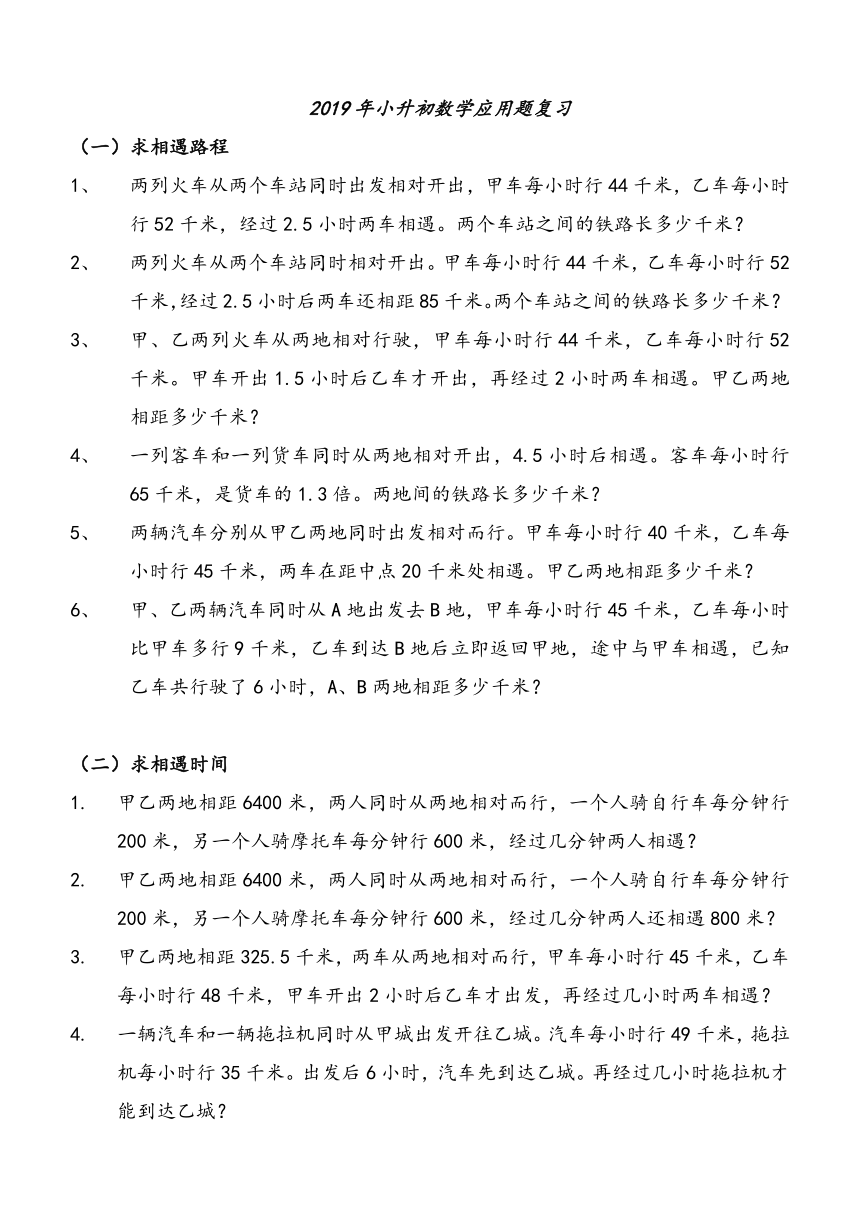 2019年小升初数学应用题复习

（一）求相遇路程

1、 两列火车从两个车站同时出发相对开出，甲车每小时行44千米，乙车每小时行52千米，经过2.5小时两车相遇。两个车站之间的铁路长多少千米？

2、 两列火车从两个车站同时相对开出。甲车每小时行44千米，乙车每小时行52千米,经过2.5小时后两车还相距85千米。两个车站之间的铁路长多少千米？

3、 甲、乙两列火车从两地相对行驶，甲车每小时行44千米，乙车每小时行52千米。甲车开出1.5小时后乙车才开出，再经过2小时两车相遇。甲乙两地相距多少千米？

4、 一列客车和一列货车同时从两地相对开出，4.5小时后相遇。客车每小时行65千米，是货车的1.3倍。两地间的铁路长多少千米？

5、 两辆汽车分别从甲乙两地同时出发相对而行。甲车每小时行40千米，乙车每小时行45千米，两车在距中点20千米处相遇。甲乙两地相距多少千米？

6、 甲、乙两辆汽车同时从A地出发去B地，甲车每小时行45千米，乙车每小时比甲车多行9千米，乙车到达B地后立即返回甲地，途中与甲车相遇，已知乙车共行驶了6小时，A、B两地相距多少千米？

（二）求相遇时间

1. 甲乙两地相距6400米，两人同时从两地相对而行，一个人骑自行车每分钟行200米，另一个人骑摩托车每分钟行600米，经过几分钟两人相遇？

2. 甲乙两地相距6400米，两人同时从两地相对而行，一个人骑自行车每分钟行200米，另一个人骑摩托车每分钟行600米，经过几分钟两人还相遇800米？

3. 甲乙两地相距325.5千米，两车从两地相对而行，甲车每小时行45千米，乙车每小时行48千米，甲车开出2小时后乙车才出发，再经过几小时两车相遇？

4. 一辆汽车和一辆拖拉机同时从甲城出发开往乙城。汽车每小时行49千米，拖拉机每小时行35千米。出发后6小时，汽车先到达乙城。再经过几小时拖拉机才能到达乙城？